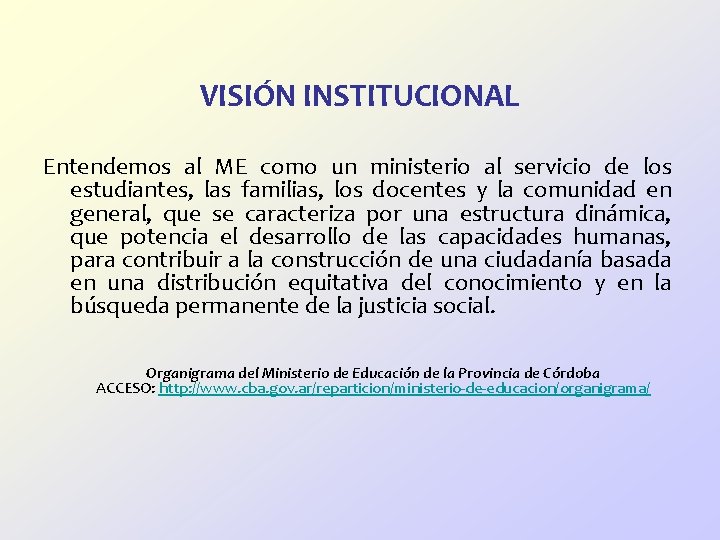 VISIÓN INSTITUCIONAL

Entendemos al ME como un ministerio al servicio de los estudiantes, las familias, los docentes y la comunidad en general, que se caracteriza por una estructura dinámica, que potencia el desarrollo de las capacidades humanas, para contribuir a la construcción de una ciudadanía basada en una distribución equitativa del conocimiento y en la búsqueda permanente de la justicia social.

Organigrama del Ministerio de Educación de la Provincia de Córdoba
ACCESO: http://www.cba.gov.ar/reparticion/ministerio-de-educacion/organigrama/